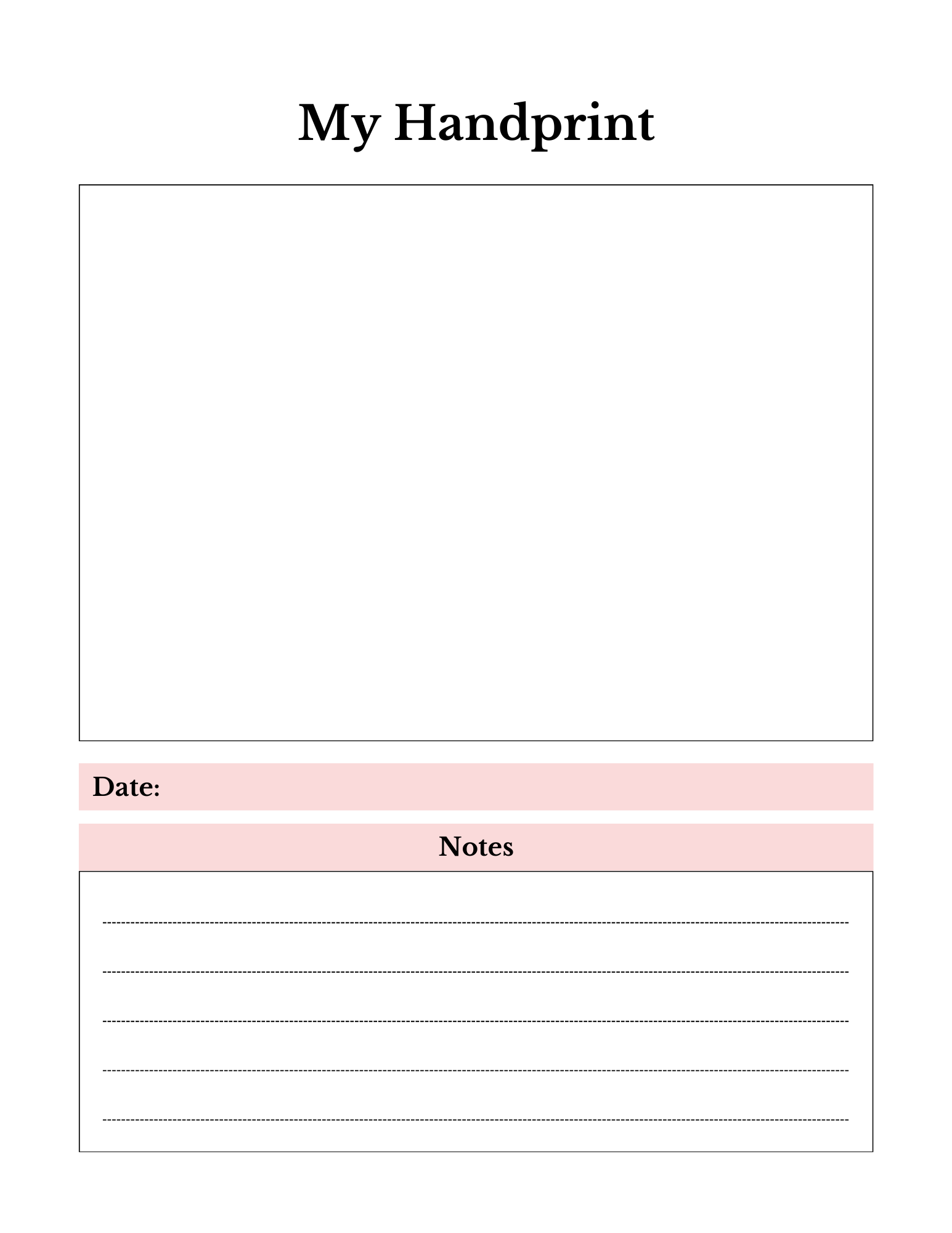 My Handprint

Date:

Notes

____

____

____

____

____